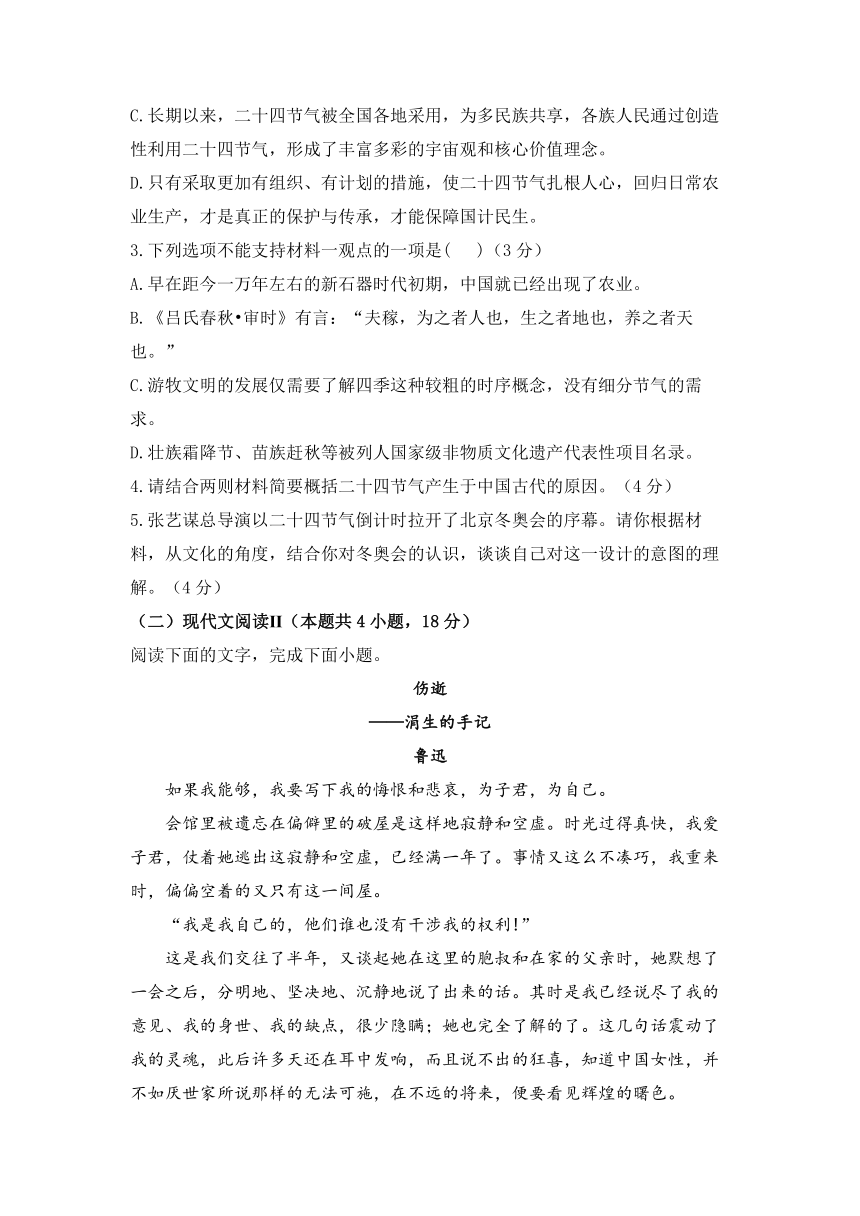 C.长期以来，二十四节气被全国各地采用，为多民族共享，各族人民通过创造性利用二十四节气，形成了丰富多彩的宇宙观和核心价值理念。

D.只有采取更加有组织、有计划的措施，使二十四节气扎根人心，回归日常农业生产，才是真正的保护与传承，才能保障国计民生。

3.下列选项不能支持材料一观点的一项是(　　)（3分）

A.早在距今一万年左右的新石器时代初期，中国就已经出现了农业。

B.《吕氏春秋•审时》有言：“夫稼，为之者人也，生之者地也，养之者天也。”

C.游牧文明的发展仅需要了解四季这种较粗的时序概念，没有细分节气的需求。

D.壮族霜降节、苗族赶秋等被列人国家级非物质文化遗产代表性项目名录。

4.请结合两则材料简要概括二十四节气产生于中国古代的原因。（4分）

5.张艺谋总导演以二十四节气倒计时拉开了北京冬奥会的序幕。请你根据材料，从文化的角度，结合你对冬奥会的认识，谈谈自己对这一设计的意图的理解。（4分）

（二）现代文阅读II（本题共4小题，18分）

阅读下面的文字，完成下面小题。

伤逝

——涓生的手记

鲁迅

如果我能够，我要写下我的悔恨和悲哀，为子君，为自己。

会馆里被遗忘在偏僻里的破屋是这样地寂静和空虚。时光过得真快，我爱子君，仗着她逃出这寂静和空虚，已经满一年了。事情又这么不凑巧，我重来时，偏偏空着的又只有这一间屋。

“我是我自己的，他们谁也没有干涉我的权利!”

这是我们交往了半年，又谈起她在这里的胞叔和在家的父亲时，她默想了一会之后，分明地、坚决地、沉静地说了出来的话。其时是我已经说尽了我的意见、我的身世、我的缺点，很少隐瞒；她也完全了解的了。这几句话震动了我的灵魂，此后许多天还在耳中发响，而且说不出的狂喜，知道中国女性，并不如厌世家所说那样的无法可施，在不远的将来，便要看见辉煌的曙色。